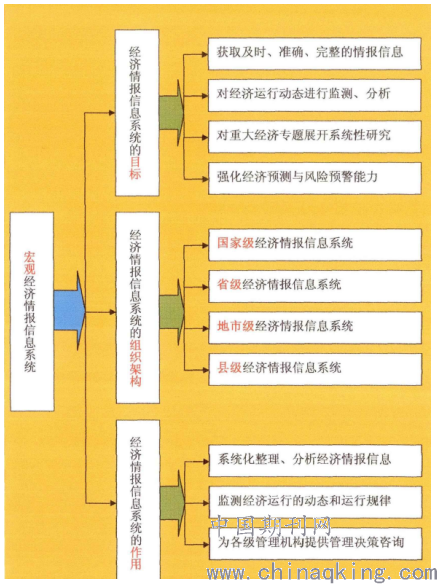 宏观经济情报信息系统

经济情报信息系统的目标

获取及时、准确、完整的情报信息

对经济运行动态进行监测、分析

对重大经济专题展开系统性研究

强化经济预测与风险预警能力

经济情报信息系统的组织架构

国家级经济情报信息系统

省级经济情报信息系统

地市级经济情报信息系统

县级经济情报信息系统

经济情报信息系统的作用

系统化整理、分析经济情报信息

监测经济运行的动态和运行规律

为各级管理机构提供管理决策咨询

中国期刊网
www.chinaqking.com